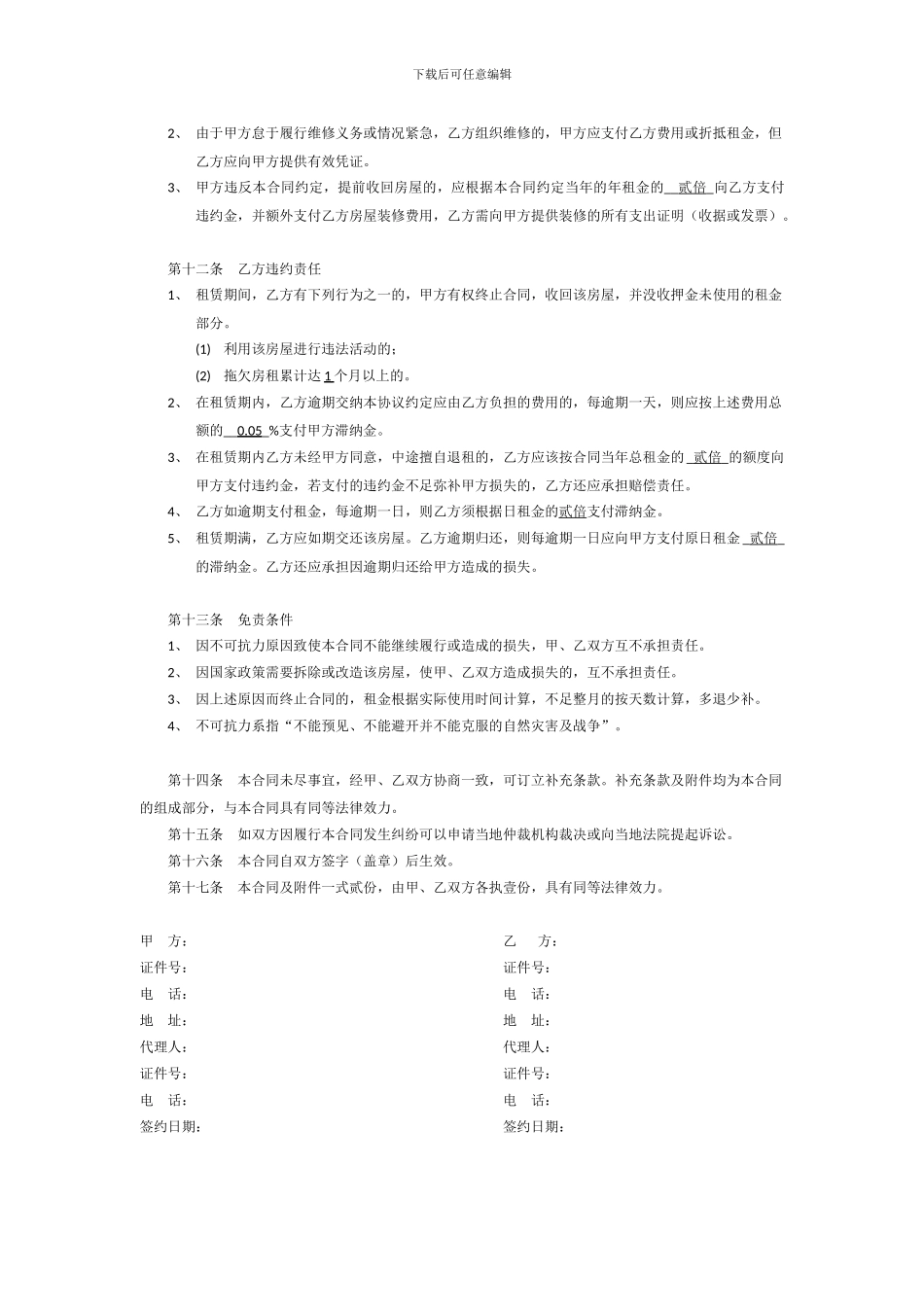 下载后可任意编辑

2、 由于甲方怠于履行维修义务或情况紧急，乙方组织维修的，甲方应支付乙方费用或折抵租金，但乙方应向甲方提供有效凭证。

3、 甲方违反本合同约定，提前收回房屋的，应根据本合同约定当年的年租金的 贰倍 向乙方支付违约金，并额外支付乙方房屋装修费用，乙方需向甲方提供装修的所有支出证明（收据或发票）。

第十二条 乙方违约责任

1、 租赁期间，乙方有下列行为之一的，甲方有权终止合同，收回该房屋，并没收押金未使用的租金部分。

(1) 利用该房屋进行违法活动的；

(2) 拖欠房租累计达 1 个月以上的。

2、 在租赁期内，乙方逾期交纳本协议约定应由乙方负担的费用的，每逾期一天，则应按上述费用总额的 0.05 %支付甲方滞纳金。

3、 在租赁期内乙方未经甲方同意，中途擅自退租的，乙方应该按合同当年总租金的 贰倍 的额度向甲方支付违约金，若支付的违约金不足弥补甲方损失的，乙方还应承担赔偿责任。

4、 乙方如逾期支付租金，每逾期一日，则乙方须根据日租金的贰倍支付滞纳金。

5、 租赁期满，乙方应如期交还该房屋。乙方逾期归还，则每逾期一日应向甲方支付原日租金 贰倍 的滞纳金。乙方还应承担因逾期归还给甲方造成的损失。

第十三条 免责条件

1、 因不可抗力原因致使本合同不能继续履行或造成的损失，甲、乙双方互不承担责任。

2、 因国家政策需要拆除或改造该房屋，使甲、乙双方造成损失的，互不承担责任。

3、 因上述原因而终止合同的，租金根据实际使用时间计算，不足整月的按天数计算，多退少补。

4、 不可抗力系指“不能预见、不能避开并不能克服的自然灾害及战争”。

第十四条 本合同未尽事宜，经甲、乙双方协商一致，可订立补充条款。补充条款及附件均为本合同的组成部分，与本合同具有同等法律效力。

第十五条 如双方因履行本合同发生纠纷可以申请当地仲裁机构裁决或向当地法院提起诉讼。

第十六条 本合同自双方签字（盖章）后生效。

第十七条 本合同及附件一式贰份，由甲、乙双方各执壹份，具有同等法律效力。

甲 方：
证件号：
电 话：
地 址：
代理人：
证件号：
电 话：
签约日期：

乙 方：
证件号：
电 话：
地 址：
代理人：
证件号：
电 话：
签约日期：